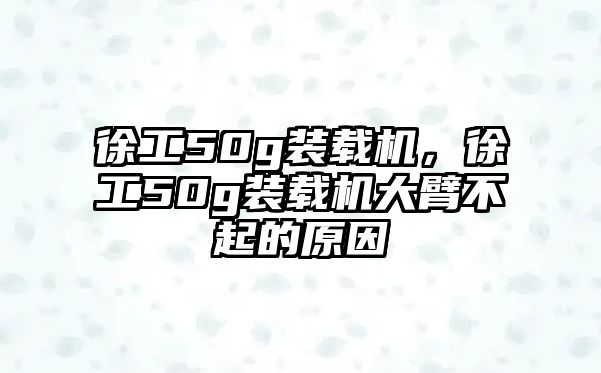 徐工50g装载机，徐工50g装载机大臂不起的原因